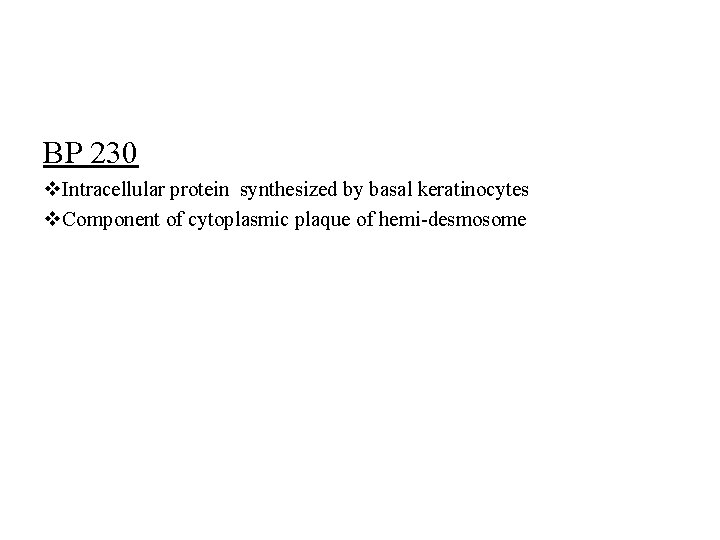 BP 230

❖Intracellular protein synthesized by basal keratinocytes
❖Component of cytoplasmic plaque of hemi-desmosome